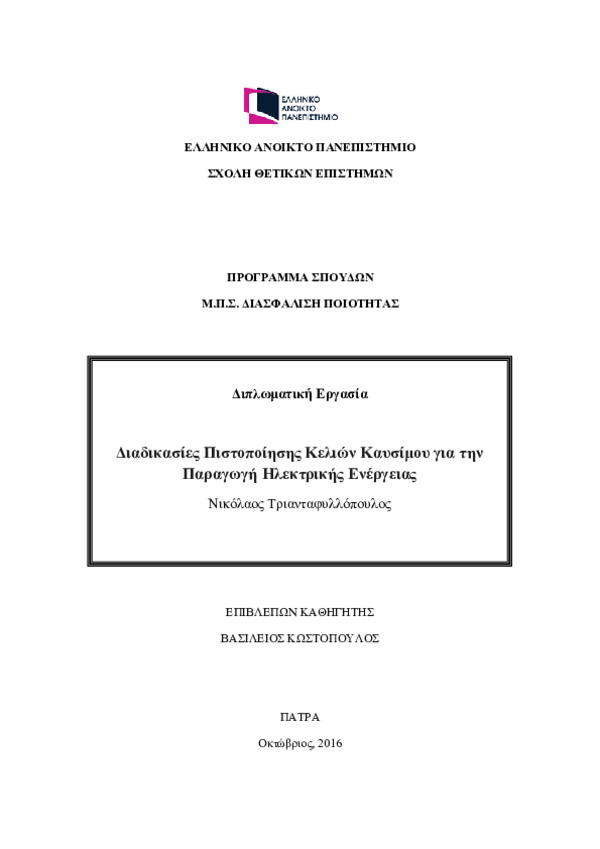 ΕΛΛΗΝΙΚΟ ΑΝΟΙΚΤΟ ΠΑΝΕΠΙΣΤΗΜΙΟ

ΕΛΛΗΝΙΚΟ ΑΝΟΙΚΤΟ ΠΑΝΕΠΙΣΤΗΜΙΟ

ΣΧΟΛΗ ΘΕΤΙΚΩΝ ΕΠΙΣΤΗΜΩΝ

ΠΡΟΓΡΑΜΜΑ ΣΠΟΥΔΩΝ

Μ.Π.Σ. ΔΙΑΣΦΑΛΙΣΗ ΠΟΙΟΤΗΤΑΣ

Διπλωματική Εργασία

Διαδικασίες Πιστοποίησης Κελιών Καυσίμου για την Παραγωγή Ηλεκτρικής Ενέργειας

Νικόλαος Τριανταφυλλόπουλος

ΕΠΙΒΛΕΠΩΝ ΚΑΘΗΓΗΤΗΣ

ΒΑΣΙΛΕΙΟΣ ΚΩΣΤΟΠΟΥΛΟΣ

ΠΑΤΡΑ

Οκτώβριος, 2016